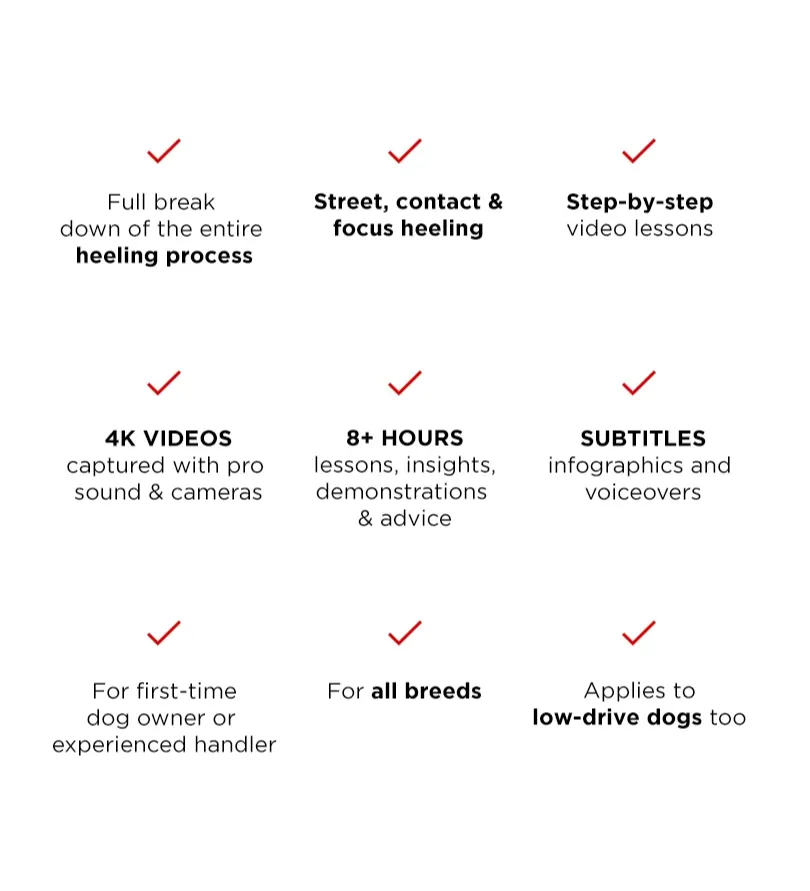 Full break down of the entire heeling process

Street, contact & focus heeling

Step-by-step video lessons

4K VIDEOS captured with pro sound & cameras

8+ HOURS lessons, insights, demonstrations & advice

SUBTITLES infographics and voiceovers

For first-time dog owner or experienced handler

For all breeds

Applies to low-drive dogs too